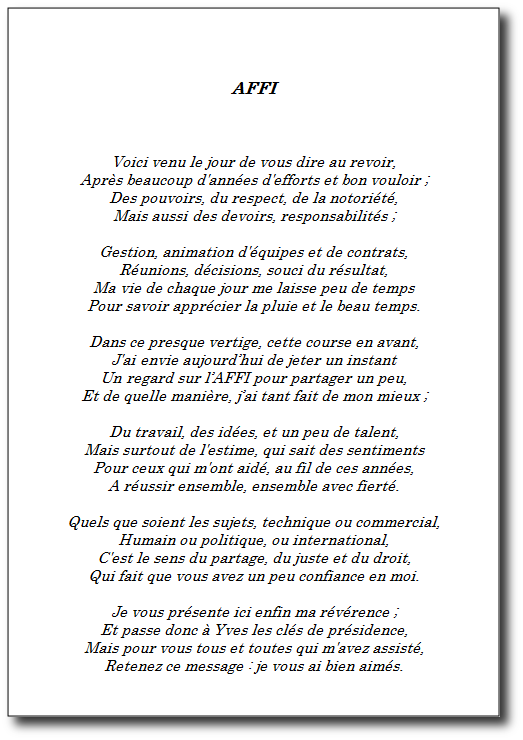 AFFI

Voici venu le jour de vous dire au revoir,
Après beaucoup d'années d'efforts et bon vouloir ;
Des pouvoirs, du respect, de la notoriété,
Mais aussi des devoirs, responsabilités ;

Gestion, animation d'équipes et de contrats,
Réunions, décisions, souci du résultat,
Ma vie de chaque jour me laisse peu de temps
Pour savoir apprécier la pluie et le beau temps.

Dans ce presque vertige, cette course en avant,
J'ai envie aujourd'hui de jeter un instant
Un regard sur l'AFFI pour partager un peu,
Et de quelle manière, j'ai tant fait de mon mieux ;

Du travail, des idées, et un peu de talent,
Mais surtout de l'estime, qui sait des sentiments
Pour ceux qui m'ont aidé, au fil de ces années,
A réussir ensemble, ensemble avec fierté.

Quels que soient les sujets, technique ou commercial,
Humain ou politique, ou international,
C'est le sens du partage, du juste et du droit,
Qui fait que vous avez un peu confiance en moi.

Je vous présente ici enfin ma révérence ;
Et passe donc à Yves les clés de présidence,
Mais pour vous tous et toutes qui m'avez assisté,
Retenez ce message : je vous ai bien aimés.